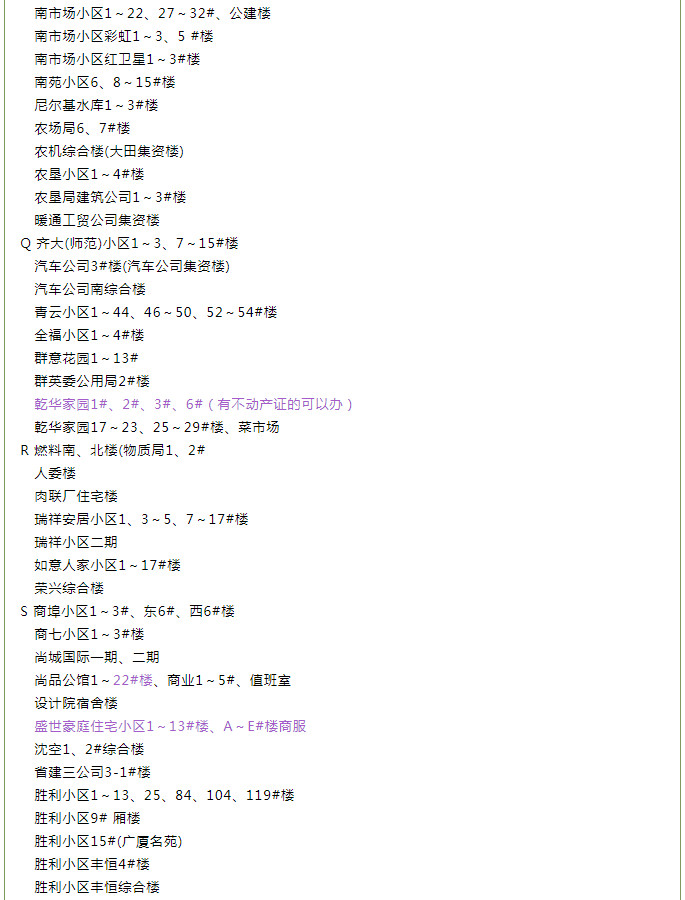 南市场小区1～22、27～32#、公建楼
南市场小区彩虹1～3、5 #楼
南市场小区红卫星1～3#楼
南苑小区6、8～15#楼
尼尔基水库1～3#楼
农场局6、7#楼
农机综合楼(大田集资楼)
农垦小区1～4#楼
农垦局建筑公司1～3#楼
暖通工贸公司集资楼
Q 齐大(师范)小区1～3、7～15#楼
汽车公司3#楼(汽车公司集资楼)
汽车公司南综合楼
青云小区1～44、46～50、52～54#楼
全福小区1～4#楼
群意花园1～13#
群英委公用局2#楼
乾华家园1#、2#、3#、6#（有不动产证的可以办）
乾华家园17～23、25～29#楼、菜市场
R 燃料南、北楼(物质局1、2#
人委楼
肉联厂住宅楼
瑞祥安居小区1、3～5、7～17#楼
瑞祥小区二期
如意人家小区1～17#楼
荣兴综合楼
S 商埠小区1～3#、东6#、西6#楼
商七小区1～3#楼
尚城国际一期、二期
尚品公馆1～22#楼、商业1～5#、值班室
设计院宿舍楼
盛世豪庭住宅小区1～13#楼、A～E#楼商服
沈空1、2#综合楼
省建三公司3-1#楼
胜利小区1～13、25、84、104、119#楼
胜利小区9# 厢楼
胜利小区15#(广厦名苑)
胜利小区丰恒4#楼
胜利小区丰恒综合楼